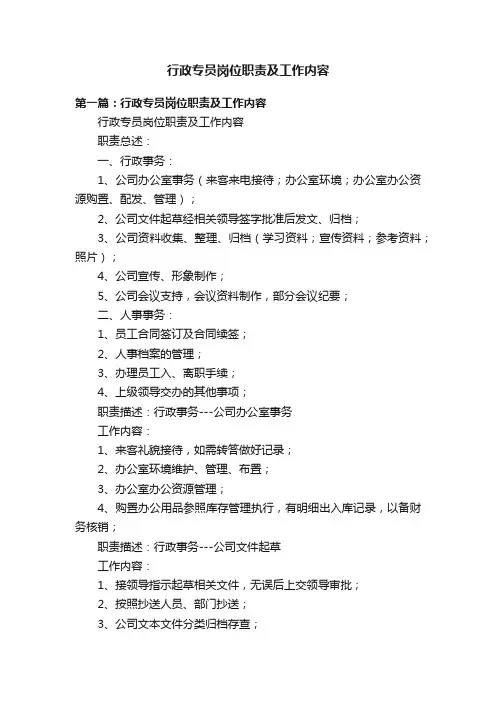 行政专员岗位职责及工作内容

第一篇：行政专员岗位职责及工作内容

行政专员岗位职责及工作内容

职责总述：

一、行政事务：

1、公司办公室事务（来客来电接待；办公室环境；办公室办公资源购置、配发、管理）；

2、公司文件起草经相关领导签字批准后发文、归档；

3、公司资料收集、整理、归档（学习资料；宣传资料；参考资料；照片）；

4、公司宣传、形象制作；

5、公司会议支持，会议资料制作，部分会议纪要；

二、人事事务：

1、员工合同签订及合同续签；

2、人事档案的管理；

3、办理员工入、离职手续；

4、上级领导交办的其他事项；

职责描述：行政事务---公司办公室事务

工作内容：

1、来客礼貌接待，如需转答做好记录；

2、办公室环境维护、管理、布置；

3、办公室办公资源管理；

4、购置办公用品参照库存管理执行，有明细出入库记录，以备财务核销；

职责描述：行政事务---公司文件起草

工作内容：

1、接领导指示起草相关文件，无误后上交领导审批；

2、按照抄送人员、部门抄送；

3、公司文本文件分类归档存查；